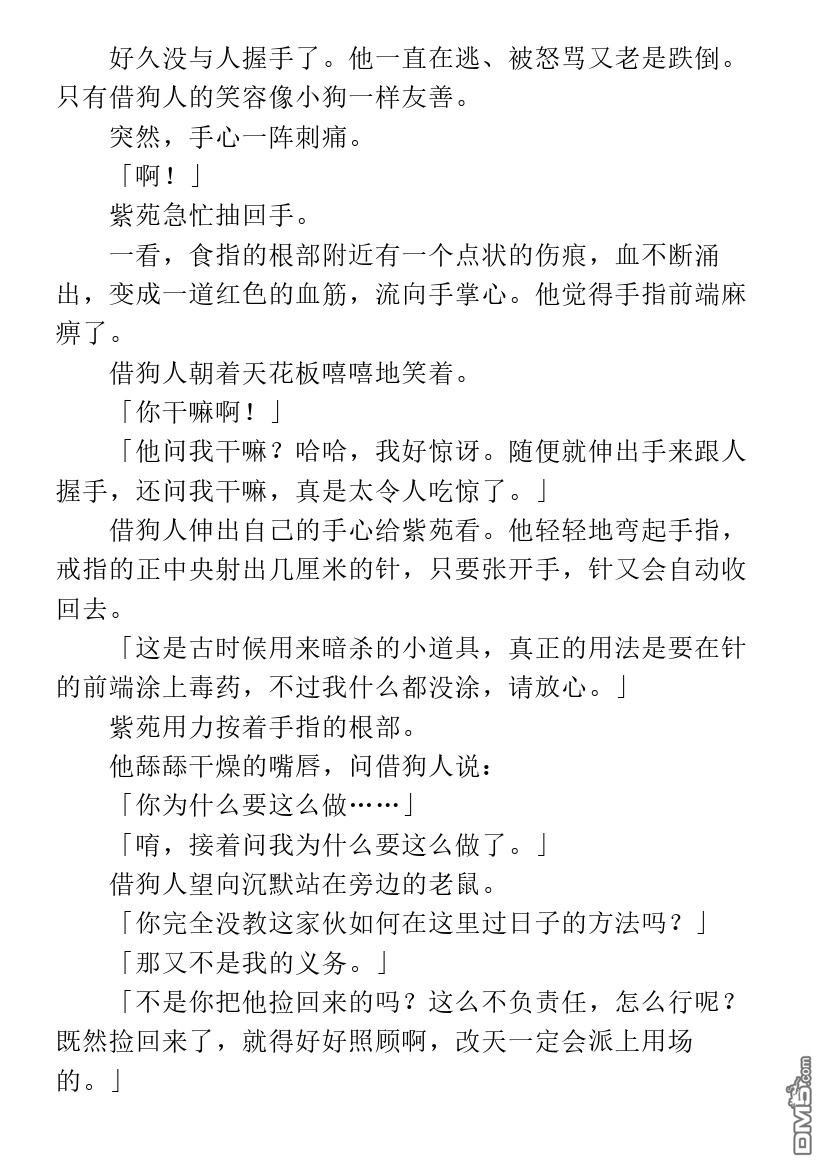 好久没与人握手了。他一直在逃、被怒骂又老是跌倒。只有借狗人的笑容像小狗一样友善。

突然，手心一阵刺痛。

「啊！」

紫苑急忙抽回手。

一看，食指的根部附近有一个点状的伤痕，血不断涌出，变成一道红色的血筋，流向手掌心。他觉得手指前端麻痹了。

借狗人朝着天花板嘻嘻地笑着。

「你干嘛啊！」

「他问我干嘛？哈哈，我好惊讶。随便就伸出手来跟人握手，还问我干嘛，真是太令人吃惊了。」

借狗人伸出自己的手心给紫苑看。他轻轻地弯起手指，戒指的正中央射出几厘米的针，只要张开手，针又会自动收回去。

「这是古时候用来暗杀的小道具，真正的用法是要在针的前端涂上毒药，不过我什么都没涂，请放心。」

紫苑用力按着手指的根部。

他舔舔干燥的嘴唇，问借狗人说：

「你为什么要这么做……」

「唷，接着问我为什么要这么做了。」

借狗人望向沉默站在旁边的老鼠。

「你完全没教这家伙如何在这里过日子的方法吗？」

「那又不是我的义务。」

「不是你把他捡回来的吗？这么不负责任，怎么行呢？既然捡回来了，就得好好照顾啊，改天一定会派上用场的。」

DM5.com